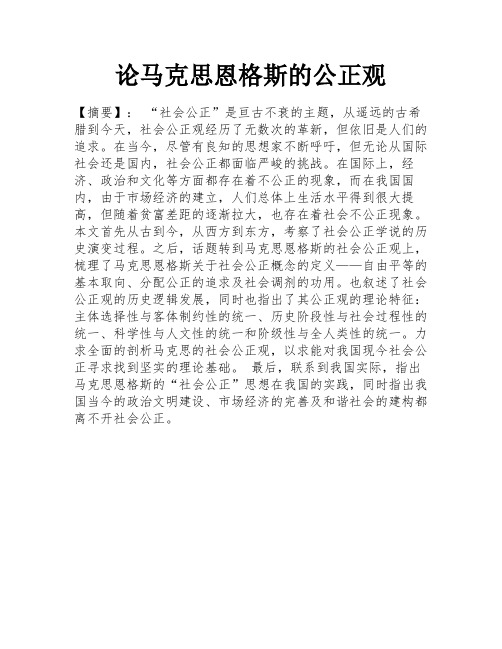 论马克思恩格斯的公正观

【摘要】： “社会公正”是亘古不衰的主题，从遥远的古希腊到今天，社会公正观经历了无数次的革新，但依旧是人们的追求。在当今，尽管有良知的思想家不断呼吁，但无论从国际社会还是国内，社会公正都面临严峻的挑战。在国际上，经济、政治和文化等方面都存在着不公正的现象，而在我国国内，由于市场经济的建立，人们总体上生活水平得到很大提高，但随着贫富差距的逐渐拉大，也存在着社会不公正现象。本文首先从古到今，从西方到东方，考察了社会公正学说的历史演变过程。之后，话题转到马克思恩格斯的社会公正观上，梳理了马克思恩格斯关于社会公正概念的定义——自由平等的基本取向、分配公正的追求及社会调剂的功用。也叙述了社会公正观的历史逻辑发展，同时也指出了其公正观的理论特征：主体选择性与客体制约性的统一、历史阶段性与社会过程性的统一、科学性与人文性的统一和阶级性与全人类性的统一。力求全面的剖析马克思的社会公正观，以求能对我国现今社会公正寻求找到坚实的理论基础。 最后，联系到我国实际，指出马克思恩格斯的“社会公正”思想在我国的实践，同时指出我国当今的政治文明建设、市场经济的完善及和谐社会的建构都离不开社会公正。